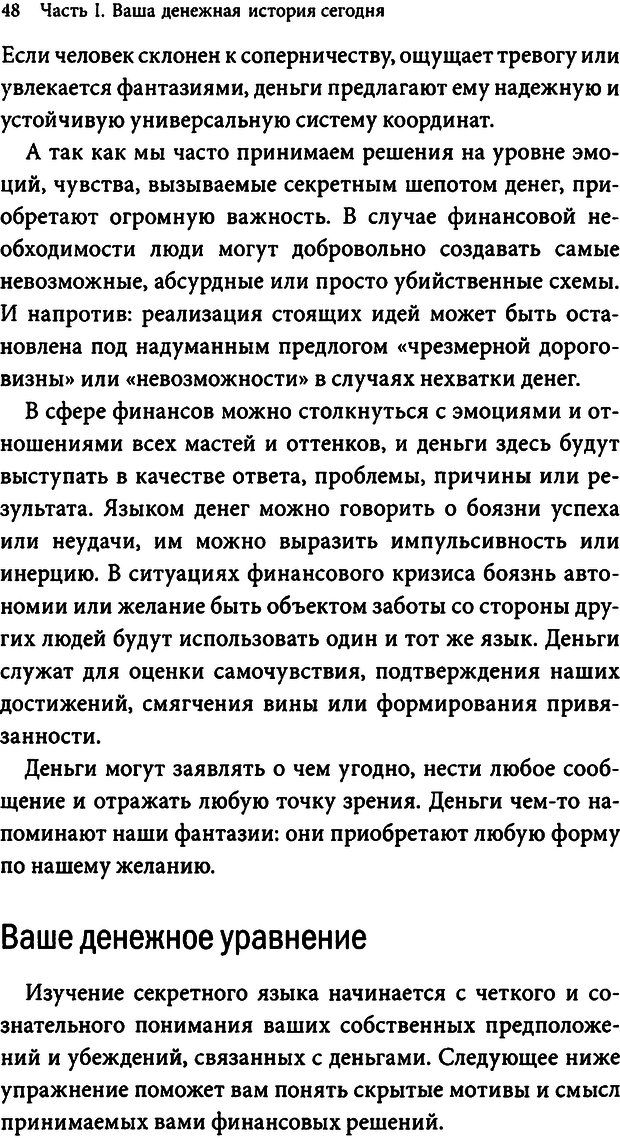 48 Часть I. Ваша денежная история сегодня

Если человек склонен к соперничеству, ощущает тревогу или увлекается фантазиями, деньги предлагают ему надежную и устойчивую универсальную систему координат.

А так как мы часто принимаем решения на уровне эмоций, чувства, вызываемые секретным шепотом денег, приобретают огромную важность. В случае финансовой необходимости люди могут добровольно создавать самые невозможные, абсурдные или просто убийственные схемы. И напротив: реализация стоящих идей может быть остановлена под надуманным предлогом «чрезмерной дороговизны» или «невозможности» в случаях нехватки денег.

В сфере финансов можно столкнуться с эмоциями и отношениями всех мастей и оттенков, и деньги здесь будут выступать в качестве ответа, проблемы, причины или результата. Языком денег можно говорить о боязни успеха или неудачи, им можно выразить импульсивность или инерцию. В ситуациях финансового кризиса боязнь автономии или желание быть объектом заботы со стороны других людей будут использовать один и тот же язык. Деньги служат для оценки самочувствия, подтверждения наших достижений, смягчения вины или формирования привязанности.

Деньги могут заявлять о чем угодно, нести любое сообщение и отражать любую точку зрения. Деньги чем-то напоминают наши фантазии: они приобретают любую форму по нашему желанию.

Ваше денежное уравнение

Изучение секретного языка начинается с четкого и сознательного понимания ваших собственных предположений и убеждений, связанных с деньгами. Следующее ниже упражнение поможет вам понять скрытые мотивы и смысл принимаемых вами финансовых решений.